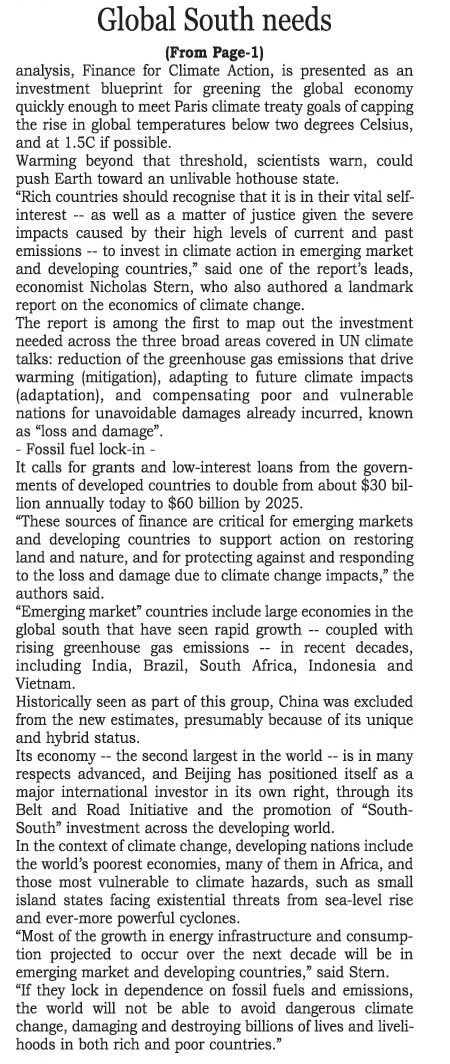 Global South needs

(From Page-1)

analysis, Finance for Climate Action, is presented as an investment blueprint for greening the global economy quickly enough to meet Paris climate treaty goals of capping the rise in global temperatures below two degrees Celsius, and at 1.5C if possible.

Warming beyond that threshold, scientists warn, could push Earth toward an unlivable hothouse state.

"Rich countries should recognise that it is in their vital self-interest -- as well as a matter of justice given the severe impacts caused by their high levels of current and past emissions -- to invest in climate action in emerging market and developing countries," said one of the report's leads, economist Nicholas Stern, who also authored a landmark report on the economics of climate change.

The report is among the first to map out the investment needed across the three broad areas covered in UN climate talks: reduction of the greenhouse gas emissions that drive warming (mitigation), adapting to future climate impacts (adaptation), and compensating poor and vulnerable nations for unavoidable damages already incurred, known as "loss and damage".

- Fossil fuel lock-in -

It calls for grants and low-interest loans from the governments of developed countries to double from about $30 billion annually today to $60 billion by 2025.

"These sources of finance are critical for emerging markets and developing countries to support action on restoring land and nature, and for protecting against and responding to the loss and damage due to climate change impacts," the authors said.

"Emerging market" countries include large economies in the global south that have seen rapid growth -- coupled with rising greenhouse gas emissions -- in recent decades, including India, Brazil, South Africa, Indonesia and Vietnam.

Historically seen as part of this group, China was excluded from the new estimates, presumably because of its unique and hybrid status.

Its economy -- the second largest in the world -- is in many respects advanced, and Beijing has positioned itself as a major international investor in its own right, through its Belt and Road Initiative and the promotion of "South-South" investment across the developing world.

In the context of climate change, developing nations include the world's poorest economies, many of them in Africa, and those most vulnerable to climate hazards, such as small island states facing existential threats from sea-level rise and ever-more powerful cyclones.

"Most of the growth in energy infrastructure and consumption projected to occur over the next decade will be in emerging market and developing countries," said Stern.

"If they lock in dependence on fossil fuels and emissions, the world will not be able to avoid dangerous climate change, damaging and destroying billions of lives and livelihoods in both rich and poor countries."